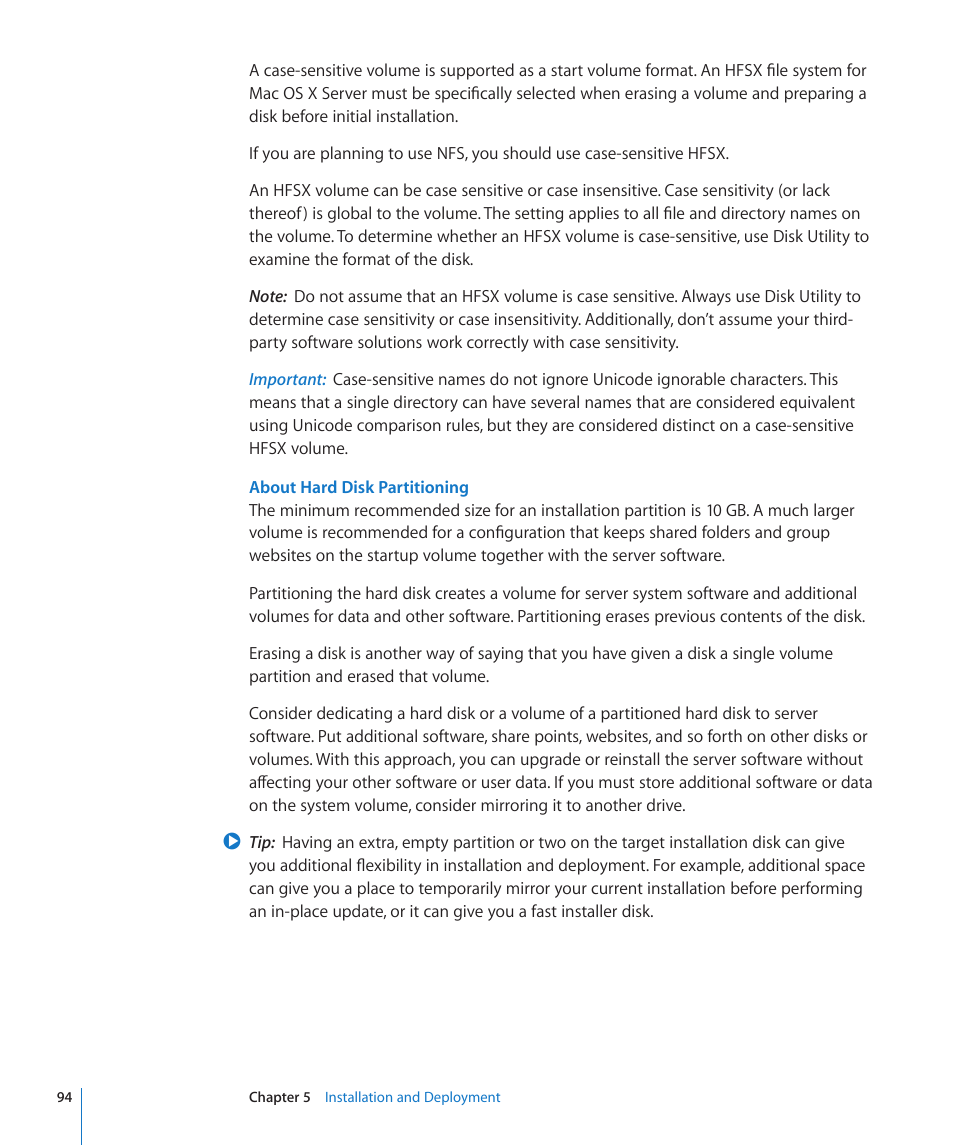 A case-sensitive volume is supported as a start volume format. An HFSX file system for Mac OS X Server must be specifically selected when erasing a volume and preparing a disk before initial installation.

If you are planning to use NFS, you should use case-sensitive HFSX.

An HFSX volume can be case sensitive or case insensitive. Case sensitivity (or lack thereof) is global to the volume. The setting applies to all file and directory names on the volume. To determine whether an HFSX volume is case-sensitive, use Disk Utility to examine the format of the disk.

Note: Do not assume that an HFSX volume is case sensitive. Always use Disk Utility to determine case sensitivity or case insensitivity. Additionally, don't assume your third-party software solutions work correctly with case sensitivity.

Important: Case-sensitive names do not ignore Unicode ignorable characters. This means that a single directory can have several names that are considered equivalent using Unicode comparison rules, but they are considered distinct on a case-sensitive HFSX volume.

About Hard Disk Partitioning
The minimum recommended size for an installation partition is 10 GB. A much larger volume is recommended for a configuration that keeps shared folders and group websites on the startup volume together with the server software.

Partitioning the hard disk creates a volume for server system software and additional volumes for data and other software. Partitioning erases previous contents of the disk.

Erasing a disk is another way of saying that you have given a disk a single volume partition and erased that volume.

Consider dedicating a hard disk or a volume of a partitioned hard disk to server software. Put additional software, share points, websites, and so forth on other disks or volumes. With this approach, you can upgrade or reinstall the server software without affecting your other software or user data. If you must store additional software or data on the system volume, consider mirroring it to another drive.

Tip: Having an extra, empty partition or two on the target installation disk can give you additional flexibility in installation and deployment. For example, additional space can give you a place to temporarily mirror your current installation before performing an in-place update, or it can give you a fast installer disk.

94 Chapter 5 Installation and Deployment